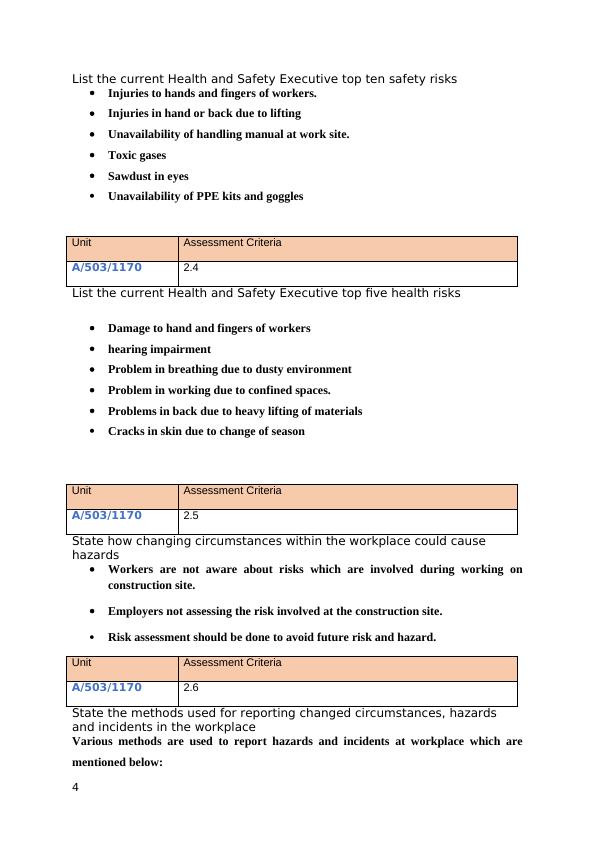 List the current Health and Safety Executive top ten safety risks

- Injuries to hands and fingers of workers.
- Injuries in hand or back due to lifting
- Unavailability of handling manual at work site.
- Toxic gases
- Sawdust in eyes
- Unavailability of PPE kits and goggles

| Unit | Assessment Criteria |
|---|---|
| A/503/1170 | 2.4 |

List the current Health and Safety Executive top five health risks

- Damage to hand and fingers of workers
- hearing impairment
- Problem in breathing due to dusty environment
- Problem in working due to confined spaces.
- Problems in back due to heavy lifting of materials
- Cracks in skin due to change of season

| Unit | Assessment Criteria |
|---|---|
| A/503/1170 | 2.5 |

State how changing circumstances within the workplace could cause hazards

- Workers are not aware about risks which are involved during working on construction site.
- Employers not assessing the risk involved at the construction site.
- Risk assessment should be done to avoid future risk and hazard.

| Unit | Assessment Criteria |
|---|---|
| A/503/1170 | 2.6 |

State the methods used for reporting changed circumstances, hazards and incidents in the workplace

Various methods are used to report hazards and incidents at workplace which are mentioned below:

4